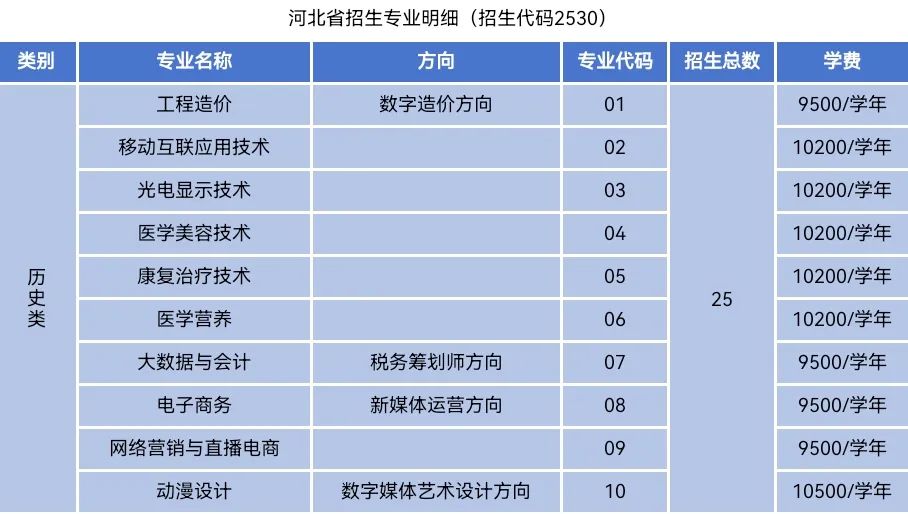 河北省招生专业明细（招生代码2530）

| 类别 | 专业名称 | 方向 | 专业代码 | 招生总数 | 学费 |
|---|---|---|---|---|---|
| 历史类 | 工程造价 | 数字造价方向 | 01 | 25 | 9500/学年 |
| | 移动互联应用技术 | | 02 | | 10200/学年 |
| | 光电显示技术 | | 03 | | 10200/学年 |
| | 医学美容技术 | | 04 | | 10200/学年 |
| | 康复治疗技术 | | 05 | | 10200/学年 |
| | 医学营养 | | 06 | | 10200/学年 |
| | 大数据与会计 | 税务筹划师方向 | 07 | | 9500/学年 |
| | 电子商务 | 新媒体运营方向 | 08 | | 9500/学年 |
| | 网络营销与直播电商 | | 09 | | 9500/学年 |
| | 动漫设计 | 数字媒体艺术设计方向 | 10 | | 10500/学年 |